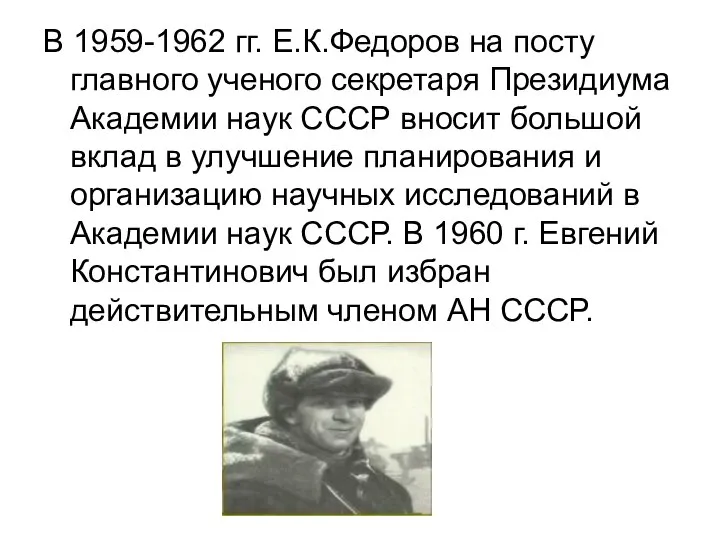 В 1959-1962 гг. Е.К.Федоров на посту главного ученого секретаря Президиума Академии наук СССР вносит большой вклад в улучшение планирования и организацию научных исследований в Академии наук СССР. В 1960 г. Евгений Константинович был избран действительным членом АН СССР.